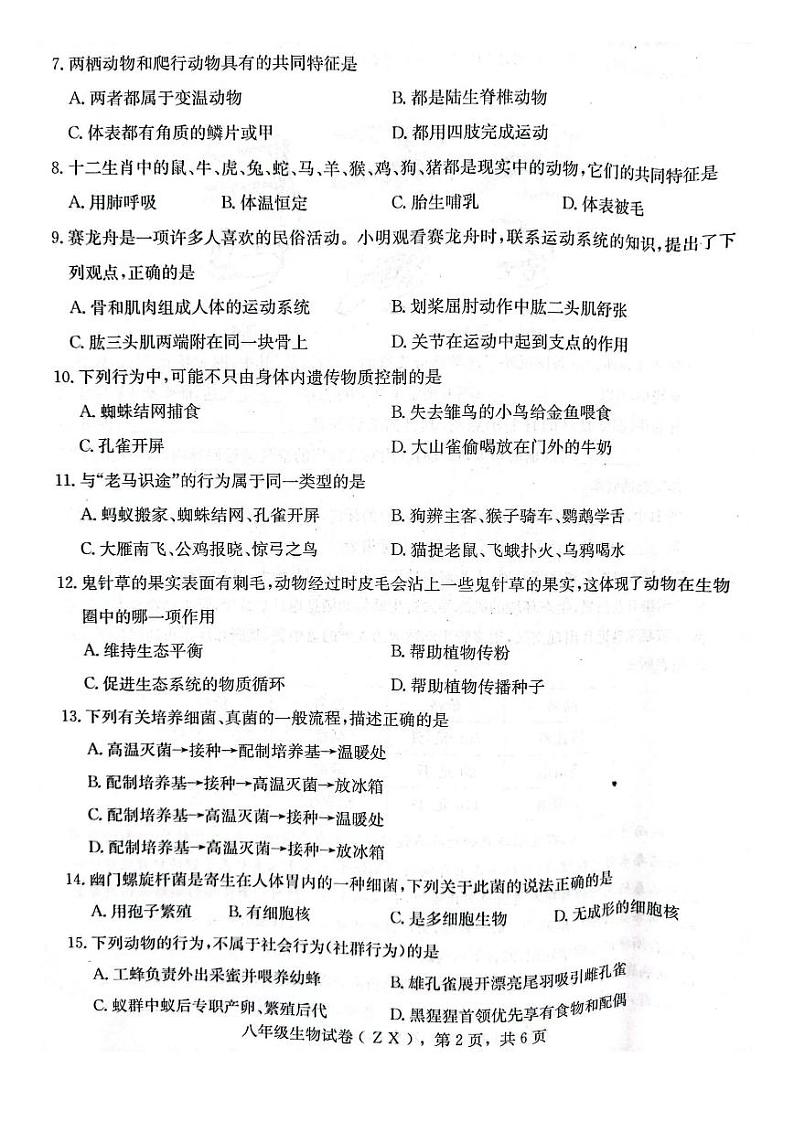 7. 两栖动物和爬行动物具有的共同特征是

A. 两者都属于变温动物
B. 都是陆生脊椎动物
C. 体表都有角质的鳞片或甲
D. 都用四肢完成运动

8. 十二生肖中的鼠、牛、虎、兔、蛇、马、羊、猴、鸡、狗、猪都是现实中的动物，它们的共同特征是

A. 用肺呼吸
B. 体温恒定
C. 胎生哺乳
D. 体表被毛

9. 赛龙舟是一项许多人喜欢的民俗活动。小明观看赛龙舟时，联系运动系统的知识，提出了下列观点，正确的是

A. 骨和肌肉组成人体的运动系统
B. 划桨屈肘动作中肱二头肌舒张
C. 肱三头肌两端附在同一块骨上
D. 关节在运动中起到支点的作用

10. 下列行为中，可能不只由身体内遗传物质控制的是

A. 蜘蛛结网捕食
B. 失去雏鸟的小鸟给金鱼喂食
C. 孔雀开屏
D. 大山雀偷喝放在门外的牛奶

11. 与“老马识途”的行为属于同一类型的是

A. 蚂蚁搬家、蜘蛛结网、孔雀开屏
B. 狗辨主客、猴子骑车、鹦鹉学舌
C. 大雁南飞、公鸡报晓、惊弓之鸟
D. 猫捉老鼠、飞蛾扑火、乌鸦喝水

12. 鬼针草的果实表面有刺毛，动物经过时皮毛会沾上一些鬼针草的果实，这体现了动物在生物圈中的哪一项作用

A. 维持生态平衡
B. 帮助植物传粉
C. 促进生态系统的物质循环
D. 帮助植物传播种子

13. 下列有关培养细菌、真菌的一般流程，描述正确的是

A. 高温灭菌→接种→配制培养基→温暖处
B. 配制培养基→接种→高温灭菌→放冰箱
C. 配制培养基→高温灭菌→接种→温暖处
D. 配制培养基→高温灭菌→接种→放冰箱

14. 幽门螺旋杆菌是寄生在人体胃内的一种细菌，下列关于此菌的说法正确的是

A. 用孢子繁殖
B. 有细胞核
C. 是多细胞生物
D. 无成形的细胞核

15. 下列动物的行为，不属于社会行为(社群行为)的是

A. 工蜂负责外出采蜜并喂养幼蜂
B. 雄孔雀展开漂亮尾羽吸引雌孔雀
C. 蚁群中蚁后专职产卵、繁殖后代
D. 黑猩猩首领优先享有食物和配偶

八年级生物试卷（ZX），第2页，共6页